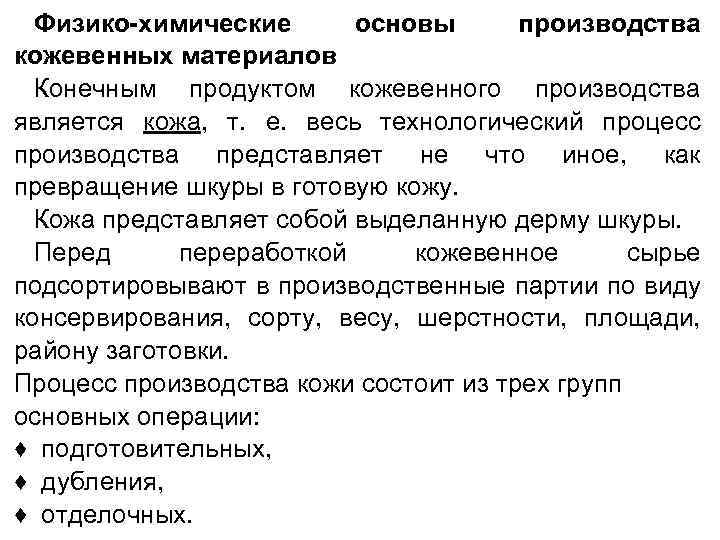 Физико-химические основы производства кожевенных материалов

Конечным продуктом кожевенного производства является кожа, т. е. весь технологический процесс производства представляет не что иное, как превращение шкуры в готовую кожу.

Кожа представляет собой выделанную дерму шкуры.

Перед переработкой кожевенное сырье подсортировывают в производственные партии по виду консервирования, сорту, весу, шерстности, площади, району заготовки.

Процесс производства кожи состоит из трех групп основных операции:

♦ подготовительных,
♦ дубления,
♦ отделочных.